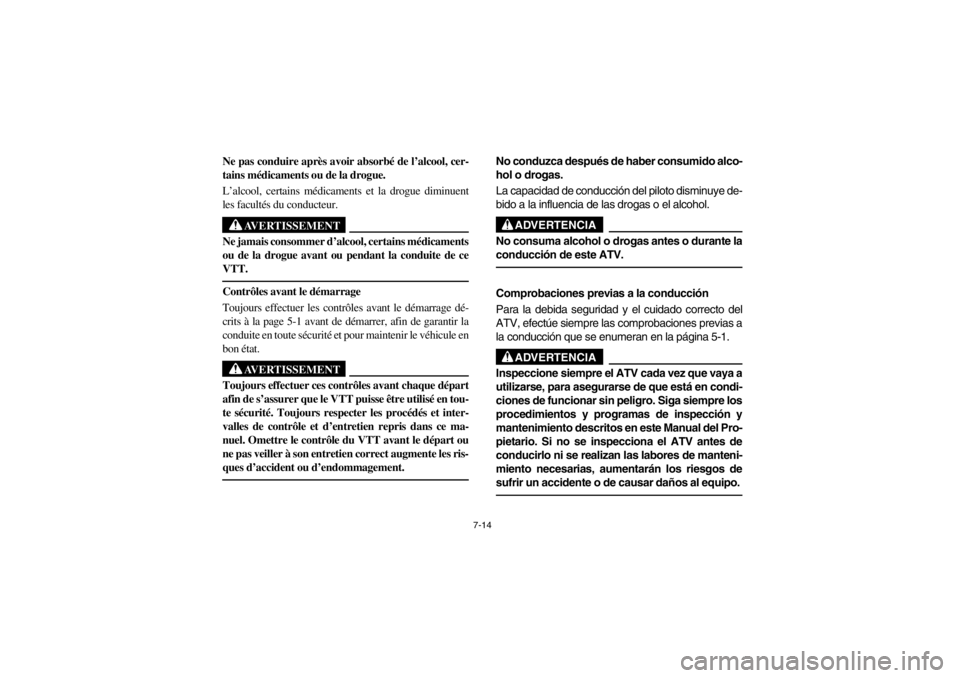 Ne pas conduire après avoir absorbé de l'alcool, certains médicaments ou de la drogue.

L'alcool, certains médicaments et la drogue diminuent les facultés du conducteur.

AVERTISSEMENT

Ne jamais consommer d'alcool, certains médicaments ou de la drogue avant ou pendant la conduite de ce VTT.

Contrôles avant le démarrage

Toujours effectuer les contrôles avant le démarrage décrits à la page 5-1 avant de démarrer, afin de garantir la conduite en toute sécurité et pour maintenir le véhicule en bon état.

AVERTISSEMENT

Toujours effectuer ces contrôles avant chaque départ afin de s'assurer que le VTT puisse être utilisé en toute sécurité. Toujours respecter les procédés et intervalles de contrôle et d'entretien repris dans ce manuel. Omettre le contrôle du VTT avant le départ ou ne pas veiller à son entretien correct augmente les risques d'accident ou d'endommagement.

No conduzca después de haber consumido alcohol o drogas.

La capacidad de conducción del piloto disminuye debido a la influencia de las drogas o el alcohol.

ADVERTENCIA

No consuma alcohol o drogas antes o durante la conducción de este ATV.

Comprobaciones previas a la conducción

Para la debida seguridad y el cuidado correcto del ATV, efectúe siempre las comprobaciones previas a la conducción que se enumeran en la página 5-1.

ADVERTENCIA

Inspeccione siempre el ATV cada vez que vaya a utilizarse, para asegurarse de que está en condiciones de funcionar sin peligro. Siga siempre los procedimientos y programas de inspección y mantenimiento descritos en este Manual del Propietario. Si no se inspecciona el ATV antes de conducirlo ni se realizan las labores de mantenimiento necesarias, aumentarán los riesgos de sufrir un accidente o de causar daños al equipo.

7-14

carmanualsonline.info